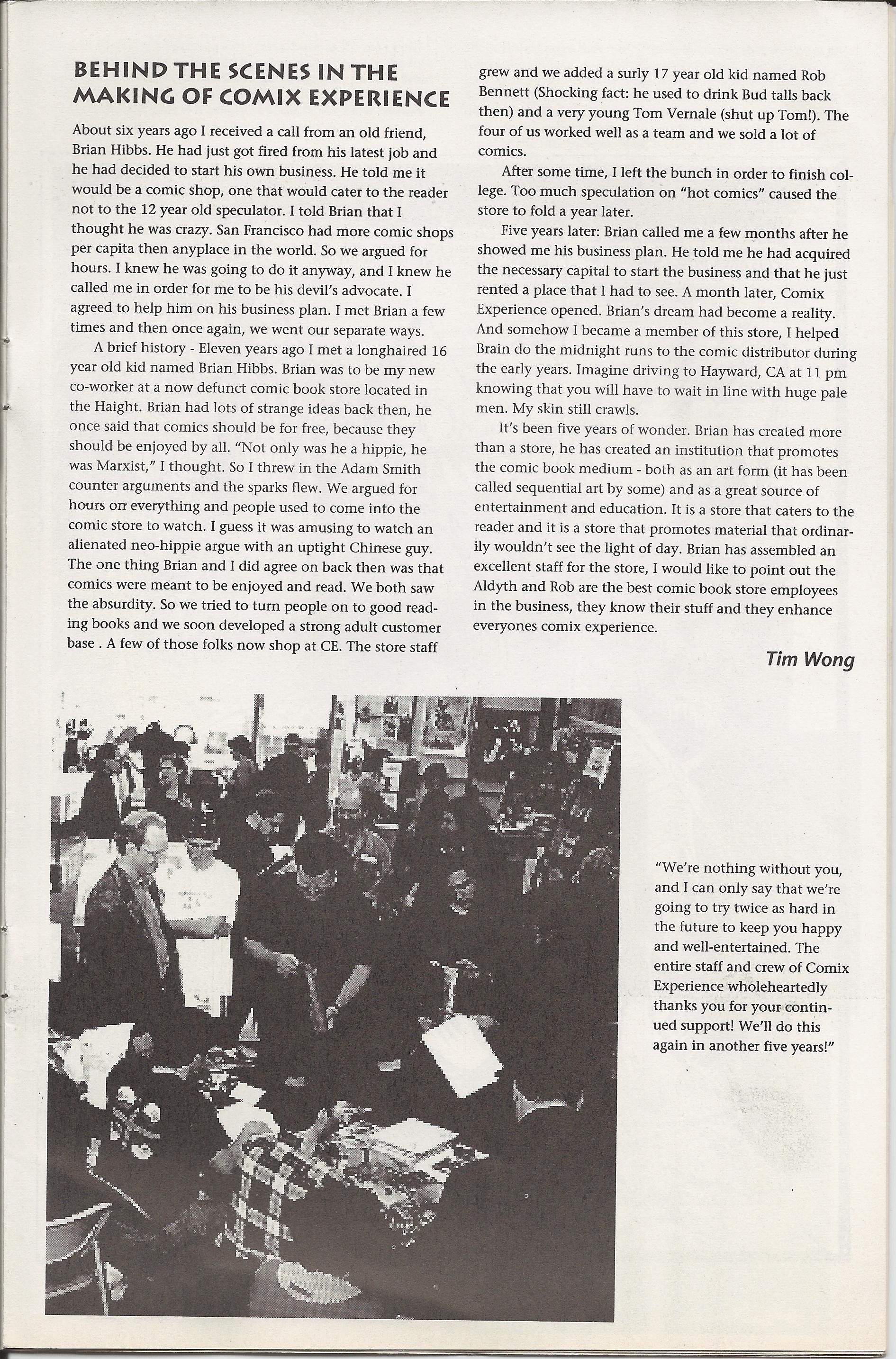 BEHIND THE SCENES IN THE MAKING OF COMIX EXPERIENCE

About six years ago I received a call from an old friend, Brian Hibbs. He had just got fired from his latest job and he had decided to start his own business. He told me it would be a comic shop, one that would cater to the reader not to the 12 year old speculator. I told Brian that I thought he was crazy. San Francisco had more comic shops per capita then anyplace in the world. So we argued for hours. I knew he was going to do it anyway, and I knew he called me in order for me to be his devil's advocate. I agreed to help him on his business plan. I met Brian a few times and then once again, we went our separate ways.

A brief history - Eleven years ago I met a longhaired 16 year old kid named Brian Hibbs. Brian was to be my new co-worker at a now defunct comic book store located in the Haight. Brian had lots of strange ideas back then, he once said that comics should be for free, because they should be enjoyed by all. "Not only was he a hippie, he was Marxist," I thought. So I threw in the Adam Smith counter arguments and the sparks flew. We argued for hours on everything and people used to come into the comic store to watch. I guess it was amusing to watch an alienated neo-hippie argue with an uptight Chinese guy. The one thing Brian and I did agree on back then was that comics were meant to be enjoyed and read. We both saw the absurdity. So we tried to turn people on to good reading books and we soon developed a strong adult customer base . A few of those folks now shop at CE. The store staff grew and we added a surly 17 year old kid named Rob Bennett (Shocking fact: he used to drink Bud talls back then) and a very young Tom Vernale (shut up Tom!). The four of us worked well as a team and we sold a lot of comics.

After some time, I left the bunch in order to finish college. Too much speculation on "hot comics" caused the store to fold a year later.

Five years later: Brian called me a few months after he showed me his business plan. He told me he had acquired the necessary capital to start the business and that he just rented a place that I had to see. A month later, Comix Experience opened. Brian's dream had become a reality. And somehow I became a member of this store, I helped Brain do the midnight runs to the comic distributor during the early years. Imagine driving to Hayward, CA at 11 pm knowing that you will have to wait in line with huge pale men. My skin still crawls.

It's been five years of wonder. Brian has created more than a store, he has created an institution that promotes the comic book medium - both as an art form (it has been called sequential art by some) and as a great source of entertainment and education. It is a store that caters to the reader and it is a store that promotes material that ordinarily wouldn't see the light of day. Brian has assembled an excellent staff for the store, I would like to point out the Aldyth and Rob are the best comic book store employees in the business, they know their stuff and they enhance everyones comix experience.

Tim Wong

"We're nothing without you, and I can only say that we're going to try twice as hard in the future to keep you happy and well-entertained. The entire staff and crew of Comix Experience wholeheartedly thanks you for your continued support! We'll do this again in another five years!"